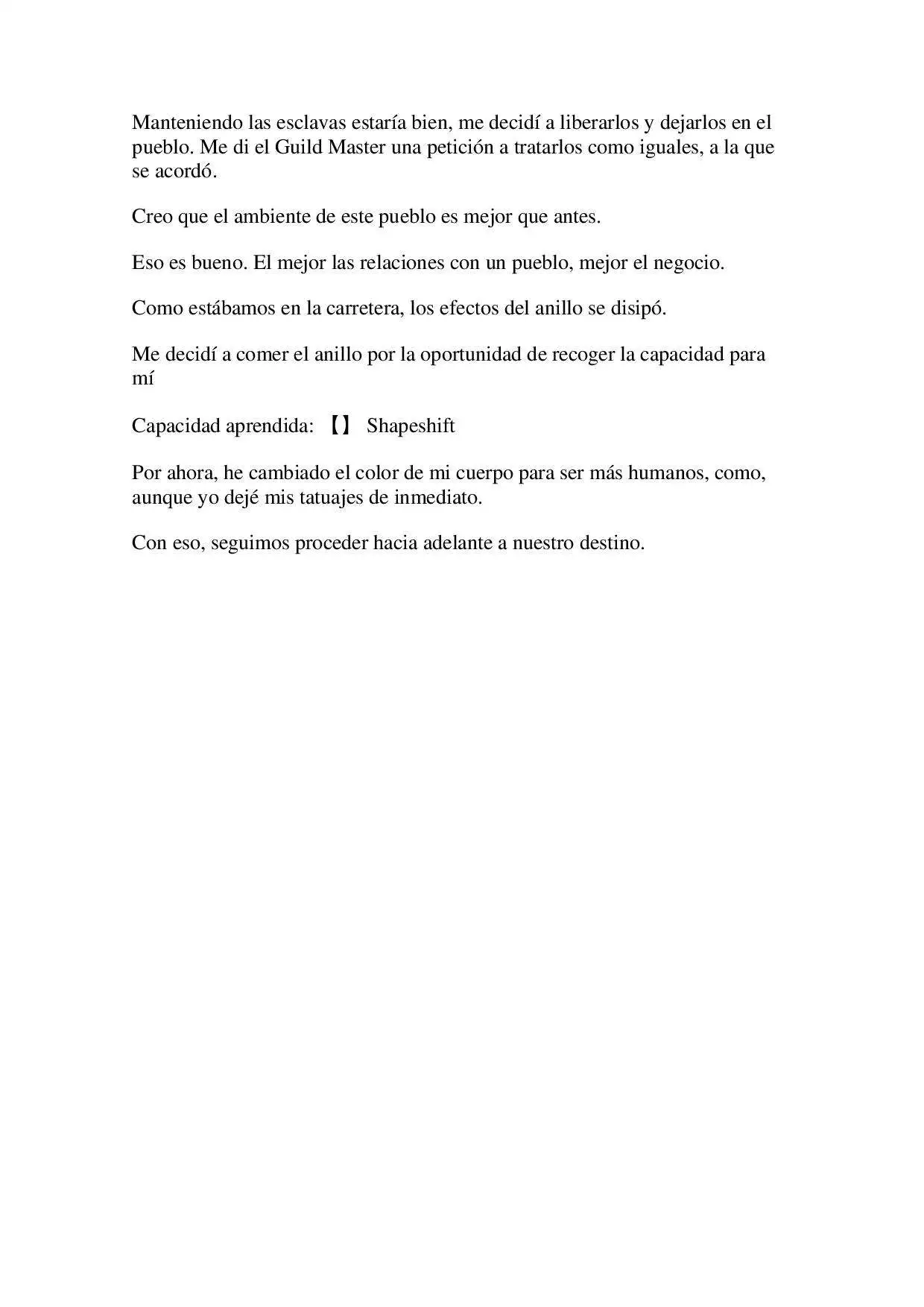 Manteniendo las esclavas estaría bien, me decidí a liberarlos y dejarlos en el pueblo. Me di el Guild Master una petición a tratarlos como iguales, a la que se acordó.

Creo que el ambiente de este pueblo es mejor que antes.

Eso es bueno. El mejor las relaciones con un pueblo, mejor el negocio.

Como estábamos en la carretera, los efectos del anillo se disipó.

Me decidí a comer el anillo por la oportunidad de recoger la capacidad para mí

Capacidad aprendida: 【】 Shapeshift

Por ahora, he cambiado el color de mi cuerpo para ser más humanos, como, aunque yo dejé mis tatuajes de inmediato.

Con eso, seguimos proceder hacia adelante a nuestro destino.